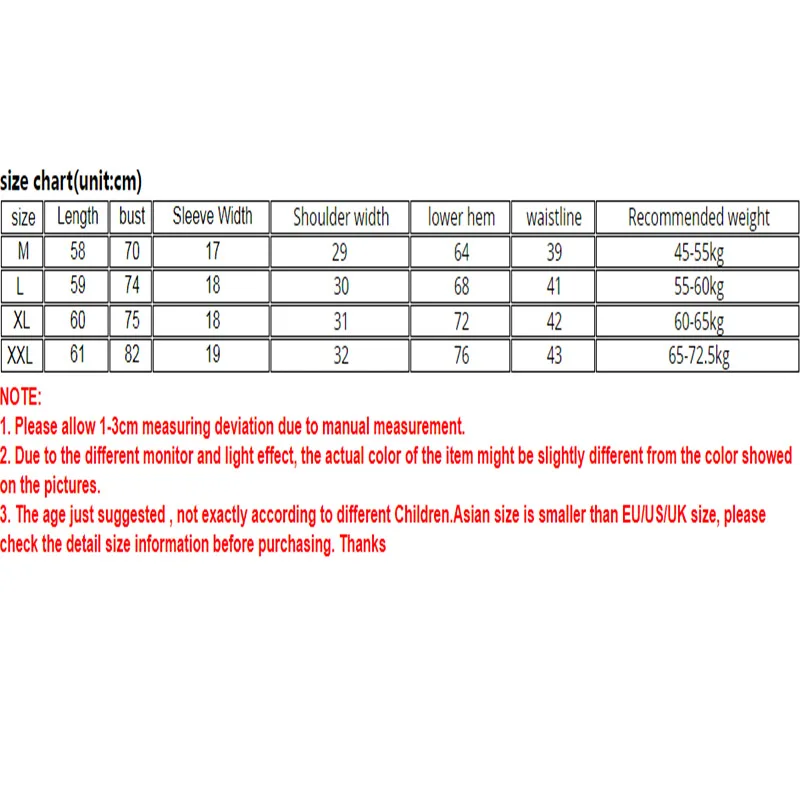 size chart(unit:cm)

| size | Length | bust | Sleeve Width | Shoulder width | lower hem | waistline | Recommended weight |
|---|---|---|---|---|---|---|---|
| M | 58 | 70 | 17 | 29 | 64 | 39 | 45-55kg |
| L | 59 | 74 | 18 | 30 | 68 | 41 | 55-60kg |
| XL | 60 | 75 | 18 | 31 | 72 | 42 | 60-65kg |
| XXL | 61 | 82 | 19 | 32 | 76 | 43 | 65-72.5kg |

NOTE:
1. Please allow 1-3cm measuring deviation due to manual measurement.
2. Due to the different monitor and light effect, the actual color of the item might be slightly different from the color showed on the pictures.
3. The age just suggested , not exactly according to different Children.Asian size is smaller than EU/US/UK size, please check the detail size information before purchasing. Thanks